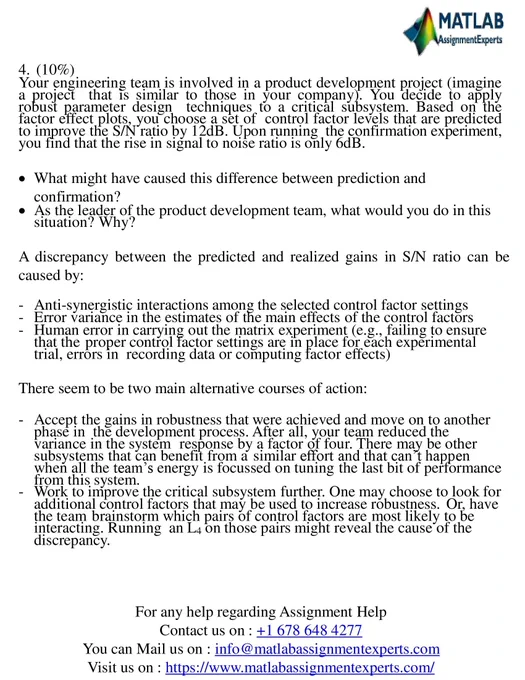 MATLAB
AssignmentExperts

4. (10%)
Your engineering team is involved in a product development project (imagine a project that is similar to those in your company). You decide to apply robust parameter design techniques to a critical subsystem. Based on the factor effect plots, you choose a set of control factor levels that are predicted to improve the S/N ratio by 12dB. Upon running the confirmation experiment, you find that the rise in signal to noise ratio is only 6dB.

• What might have caused this difference between prediction and confirmation?
• As the leader of the product development team, what would you do in this situation? Why?

A discrepancy between the predicted and realized gains in S/N ratio can be caused by:

- Anti-synergistic interactions among the selected control factor settings
- Error variance in the estimates of the main effects of the control factors
- Human error in carrying out the matrix experiment (e.g., failing to ensure that the proper control factor settings are in place for each experimental trial, errors in recording data or computing factor effects)

There seem to be two main alternative courses of action:

- Accept the gains in robustness that were achieved and move on to another phase in the development process. After all, your team reduced the variance in the system response by a factor of four. There may be other subsystems that can benefit from a similar effort and that can't happen when all the team's energy is focussed on tuning the last bit of performance from this system.
- Work to improve the critical subsystem further. One may choose to look for additional control factors that may be used to increase robustness. Or, have the team brainstorm which pairs of control factors are most likely to be interacting. Running an $L_4$ on those pairs might reveal the cause of the discrepancy.

For any help regarding Assignment Help
Contact us on : +1 678 648 4277
You can Mail us on : info@matlabassignmentexperts.com
Visit us on : https://www.matlabassignmentexperts.com/